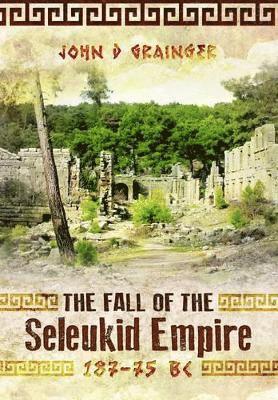 JOHN D GRAINGER

THE FALL OF THE
Seleukid Empire
187-75 BC